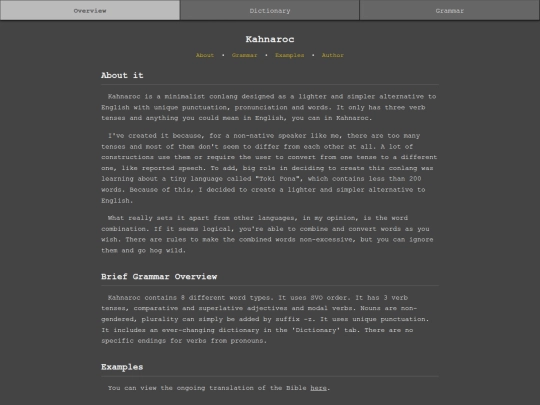 Overview Dictionary Grammar

Kahnaroc

About • Grammar • Examples • Author

About it

Kahnaroc is a minimalist conlang designed as a lighter and simpler alternative to English with unique punctuation, pronunciation and words. It only has three verb tenses and anything you could mean in English, you can in Kahnaroc.

I've created it because, for a non-native speaker like me, there are too many tenses and most of them don't seem to differ from each other at all. A lot of constructions use them or require the user to convert from one tense to a different one, like reported speech. To add, big role in deciding to create this conlang was learning about a tiny language called "Toki Pona", which contains less than 200 words. Because of this, I decided to create a lighter and simpler alternative to English.

What really sets it apart from other languages, in my opinion, is the word combination. If it seems logical, you're able to combine and convert words as you wish. There are rules to make the combined words non-excessive, but you can ignore them and go hog wild.

Brief Grammar Overview

Kahnaroc contains 8 different word types. It uses SVO order. It has 3 verb tenses, comparative and superlative adjectives and modal verbs. Nouns are non-gendered, plurality can simply be added by suffix -z. It uses unique punctuation. It includes an ever-changing dictionary in the 'Dictionary' tab. There are no specific endings for verbs from pronouns.

Examples

You can view the ongoing translation of the Bible here.